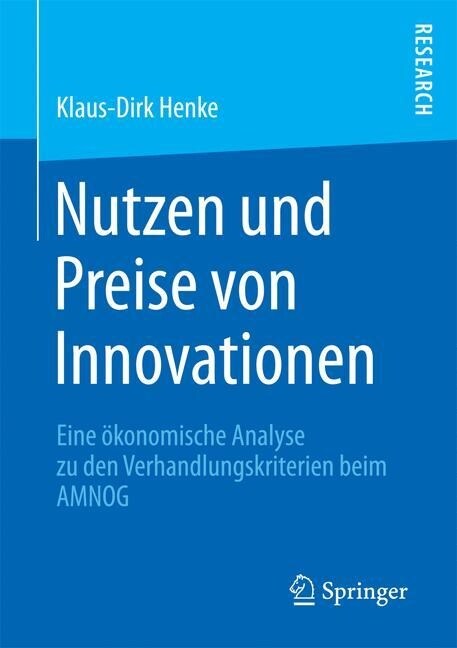 RESEARCH

Klaus-Dirk Henke

Nutzen und Preise von Innovationen

Eine ökonomische Analyse zu den Verhandlungskriterien beim AMNOG

Springer